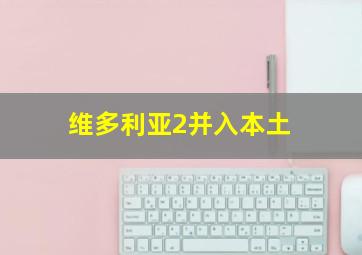 维多利亚2并入本土